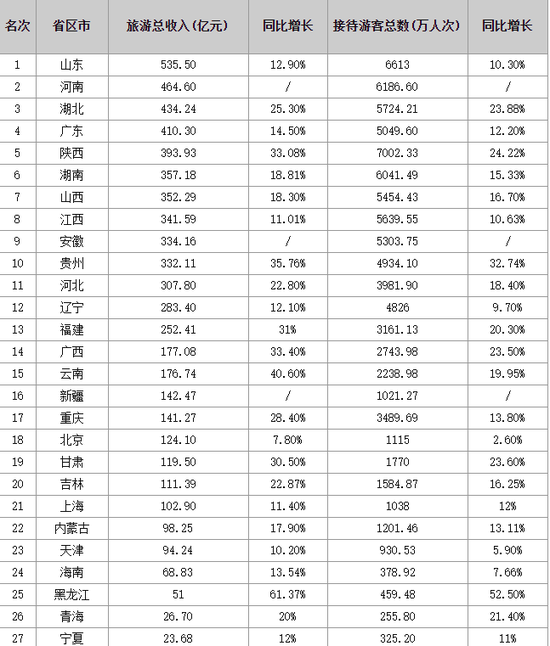 | 名次 | 省区市 | 旅游总收入(亿元) | 同比增长 | 接待游客总数(万人次) | 同比增长 |
|---|---|---|---|---|---|
| 1 | 山东 | 535.50 | 12.90% | 6613 | 10.30% |
| 2 | 河南 | 464.60 | / | 6186.60 | / |
| 3 | 湖北 | 434.24 | 25.30% | 5724.21 | 23.88% |
| 4 | 广东 | 410.30 | 14.50% | 5049.60 | 12.20% |
| 5 | 陕西 | 393.93 | 33.08% | 7002.33 | 24.22% |
| 6 | 湖南 | 357.18 | 18.81% | 6041.49 | 15.33% |
| 7 | 山西 | 352.29 | 18.30% | 5454.43 | 16.70% |
| 8 | 江西 | 341.59 | 11.01% | 5639.55 | 10.63% |
| 9 | 安徽 | 334.16 | / | 5303.75 | / |
| 10 | 贵州 | 332.11 | 35.76% | 4934.10 | 32.74% |
| 11 | 河北 | 307.80 | 22.80% | 3981.90 | 18.40% |
| 12 | 辽宁 | 283.40 | 12.10% | 4826 | 9.70% |
| 13 | 福建 | 252.41 | 31% | 3161.13 | 20.30% |
| 14 | 广西 | 177.08 | 33.40% | 2743.98 | 23.50% |
| 15 | 云南 | 176.74 | 40.60% | 2238.98 | 19.95% |
| 16 | 新疆 | 142.47 | / | 1021.27 | / |
| 17 | 重庆 | 141.27 | 28.40% | 3489.69 | 13.80% |
| 18 | 北京 | 124.10 | 7.80% | 1115 | 2.60% |
| 19 | 甘肃 | 119.50 | 30.50% | 1770 | 23.60% |
| 20 | 吉林 | 111.39 | 22.87% | 1584.87 | 16.25% |
| 21 | 上海 | 102.90 | 11.40% | 1038 | 12% |
| 22 | 内蒙古 | 98.25 | 17.90% | 1201.46 | 13.11% |
| 23 | 天津 | 94.24 | 10.20% | 930.53 | 5.90% |
| 24 | 海南 | 68.83 | 13.54% | 378.92 | 7.66% |
| 25 | 黑龙江 | 51 | 61.37% | 459.48 | 52.50% |
| 26 | 青海 | 26.70 | 20% | 255.80 | 21.40% |
| 27 | 宁夏 | 23.68 | 12% | 325.20 | 11% |